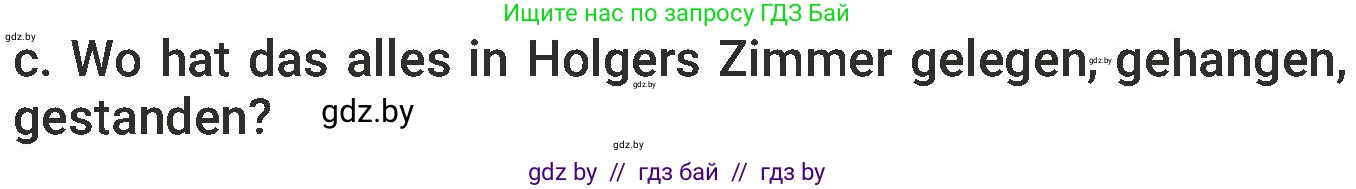 Ищите нас по запросу ГДЗ Бай

gdz.by

c. Wo hat das alles in Holgers Zimmer gelegen, gehangen, gestanden?

gdz.by

gdz.by

gdz.by

gdz.by

gdz by // гдз бай // гдз by